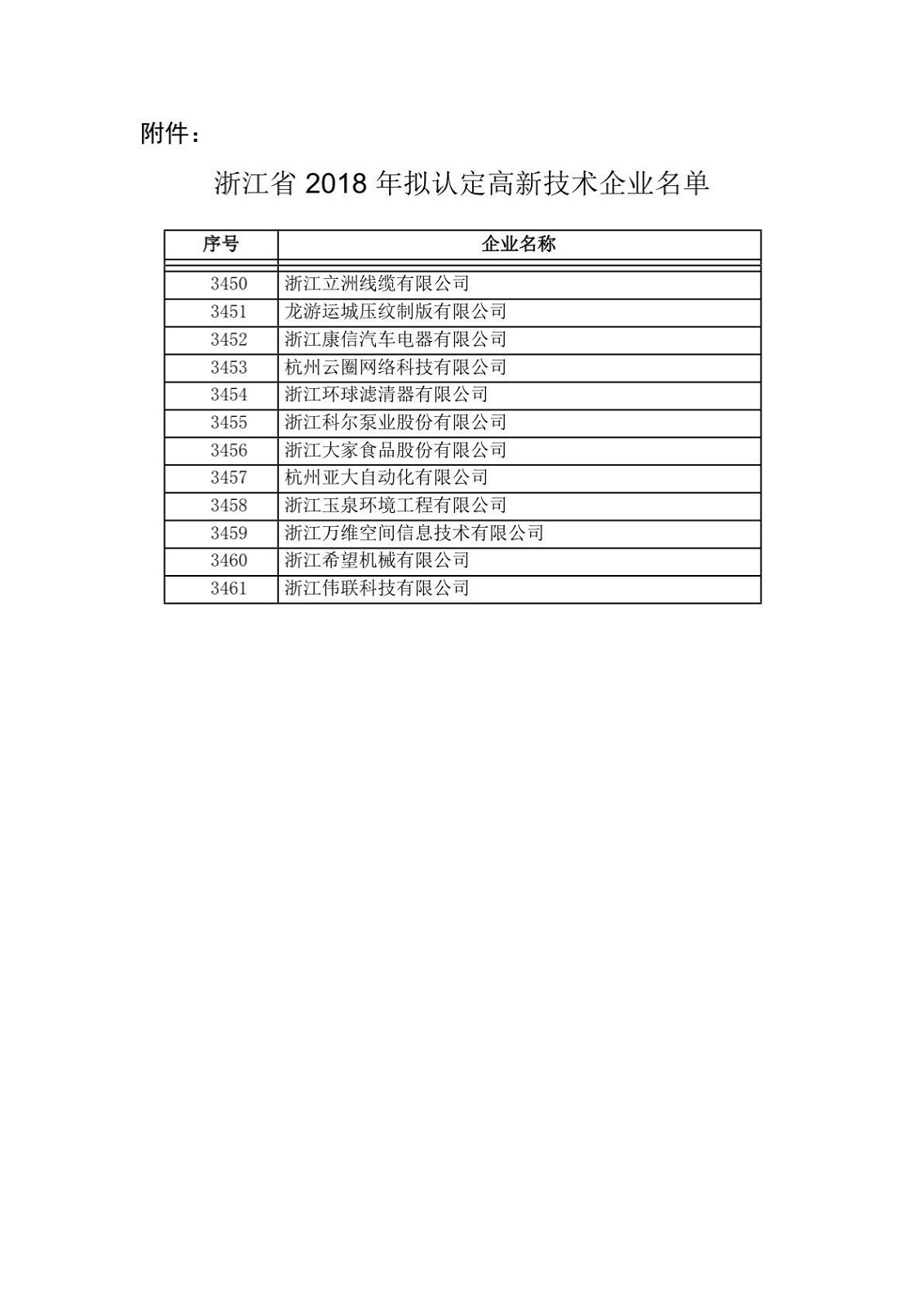 附件：

浙江省 2018 年拟认定高新技术企业名单

| 序号 | 企业名称 |
|---|---|
| 3450 | 浙江立洲线缆有限公司 |
| 3451 | 龙游运城压纹制版有限公司 |
| 3452 | 浙江康信汽车电器有限公司 |
| 3453 | 杭州云圈网络科技有限公司 |
| 3454 | 浙江环球滤清器有限公司 |
| 3455 | 浙江科尔泵业股份有限公司 |
| 3456 | 浙江大家食品股份有限公司 |
| 3457 | 杭州亚大自动化有限公司 |
| 3458 | 浙江玉泉环境工程有限公司 |
| 3459 | 浙江万维空间信息技术有限公司 |
| 3460 | 浙江希望机械有限公司 |
| 3461 | 浙江伟联科技有限公司 |